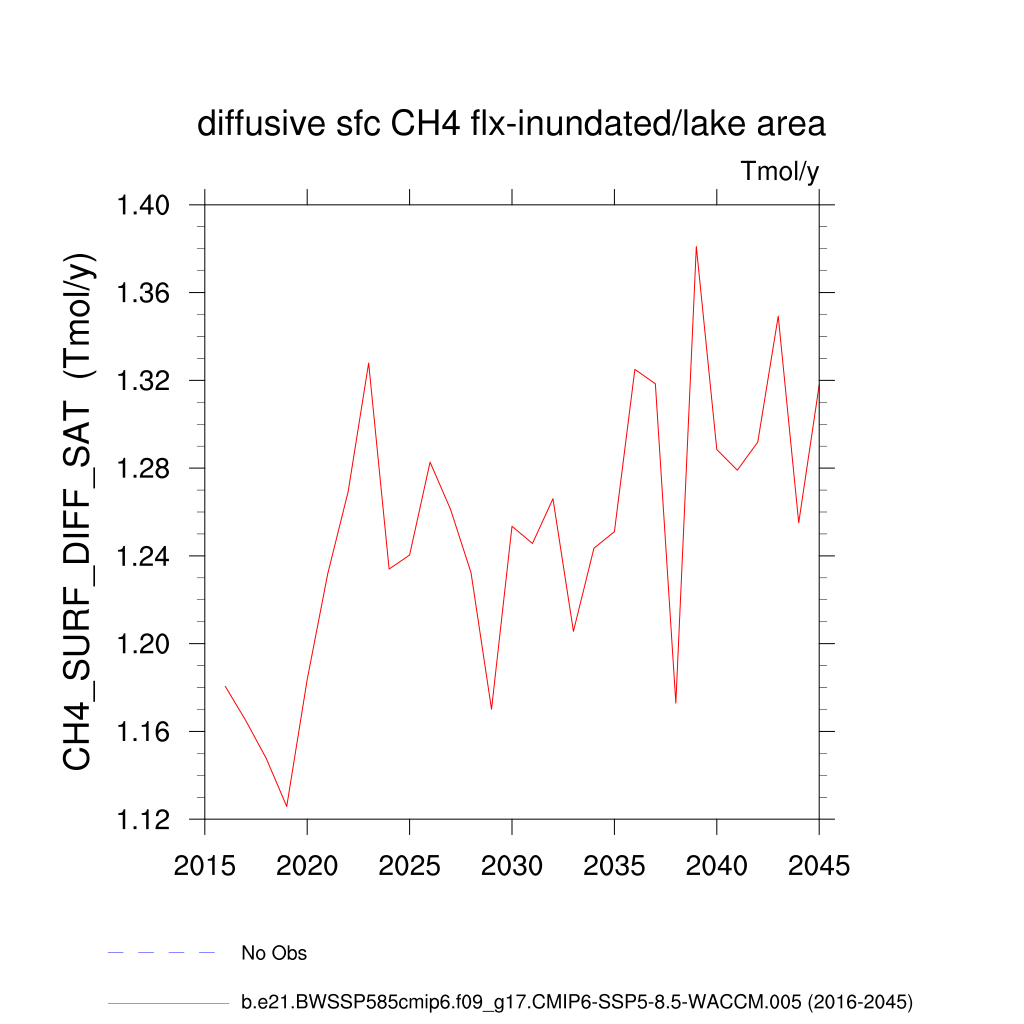 diffusive sfc CH4 flx-inundated/lake area

Tmol/y

CH4_SURF_DIFF_SAT (Tmol/y)

1.40
1.36
1.32
1.28
1.24
1.20
1.16
1.12

2015 2020 2025 2030 2035 2040 2045

No Obs

b.e21.BWSSP585cmip6.f09_g17.CMIP6-SSP5-8.5-WACCM.005 (2016-2045)